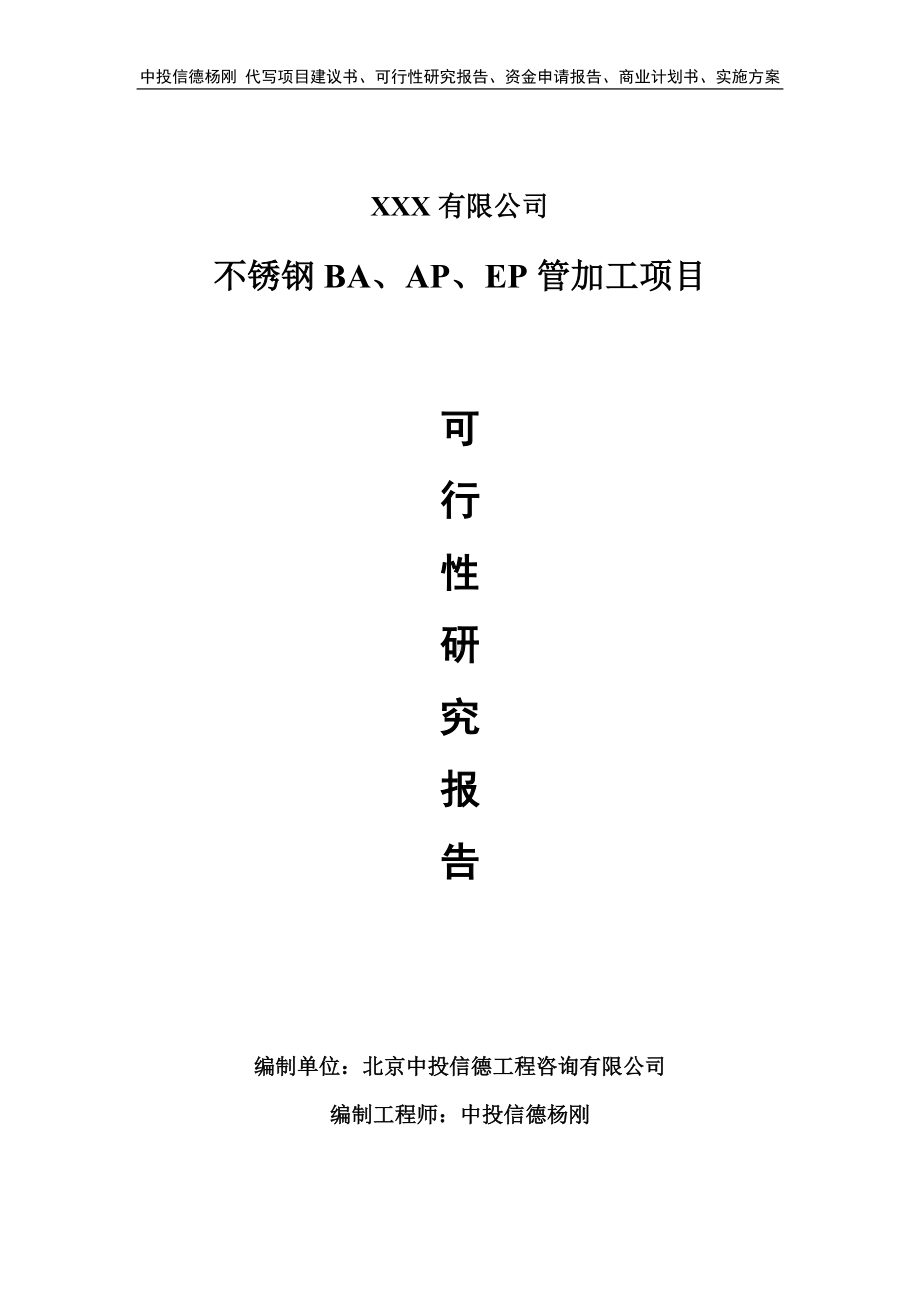 中投信德杨刚 代写项目建议书、可行性研究报告、资金申请报告、商业计划书、实施方案

XXX 有限公司

不锈钢 BA、AP、EP 管加工项目

可
行
性
研
究
报
告

编制单位：北京中投信德工程咨询有限公司

编制工程师：中投信德杨刚